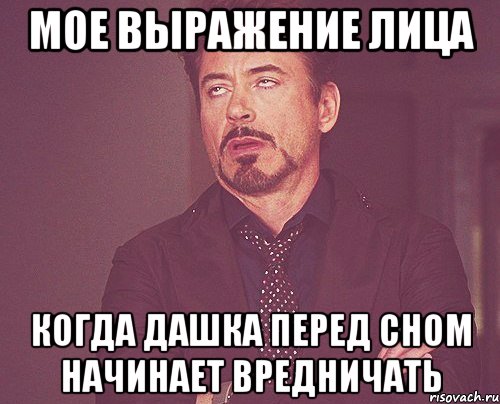 МОЕ ВЫРАЖЕНИЕ ЛИЦА

КОГДА ДАШКА ПЕРЕД СНОМ НАЧИНАЕТ ВРЕДНИЧАТЬ

risovach.ru